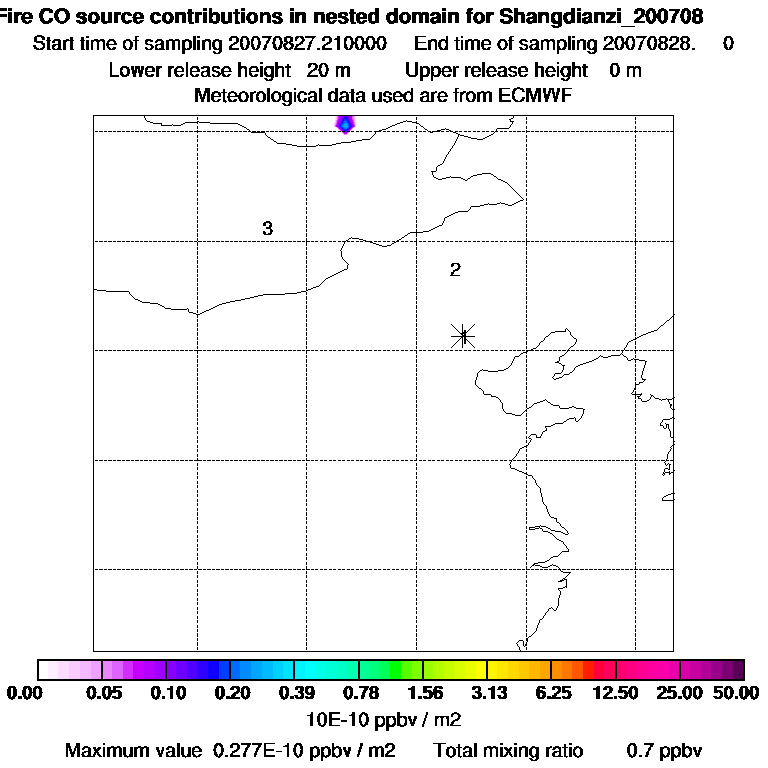 Fire CO source contributions in nested domain for Shangdianzi_200708
Start time of sampling 20070827.210000 End time of sampling 20070828. 0
Lower release height 20 m Upper release height 0 m
Meteorological data used are from ECMWF

3

2

1

0.00 0.05 0.10 0.20 0.39 0.78 1.56 3.13 6.25 12.50 25.00 50.00
10E-10 ppbv / m2
Maximum value 0.277E-10 ppbv / m2 Total mixing ratio 0.7 ppbv